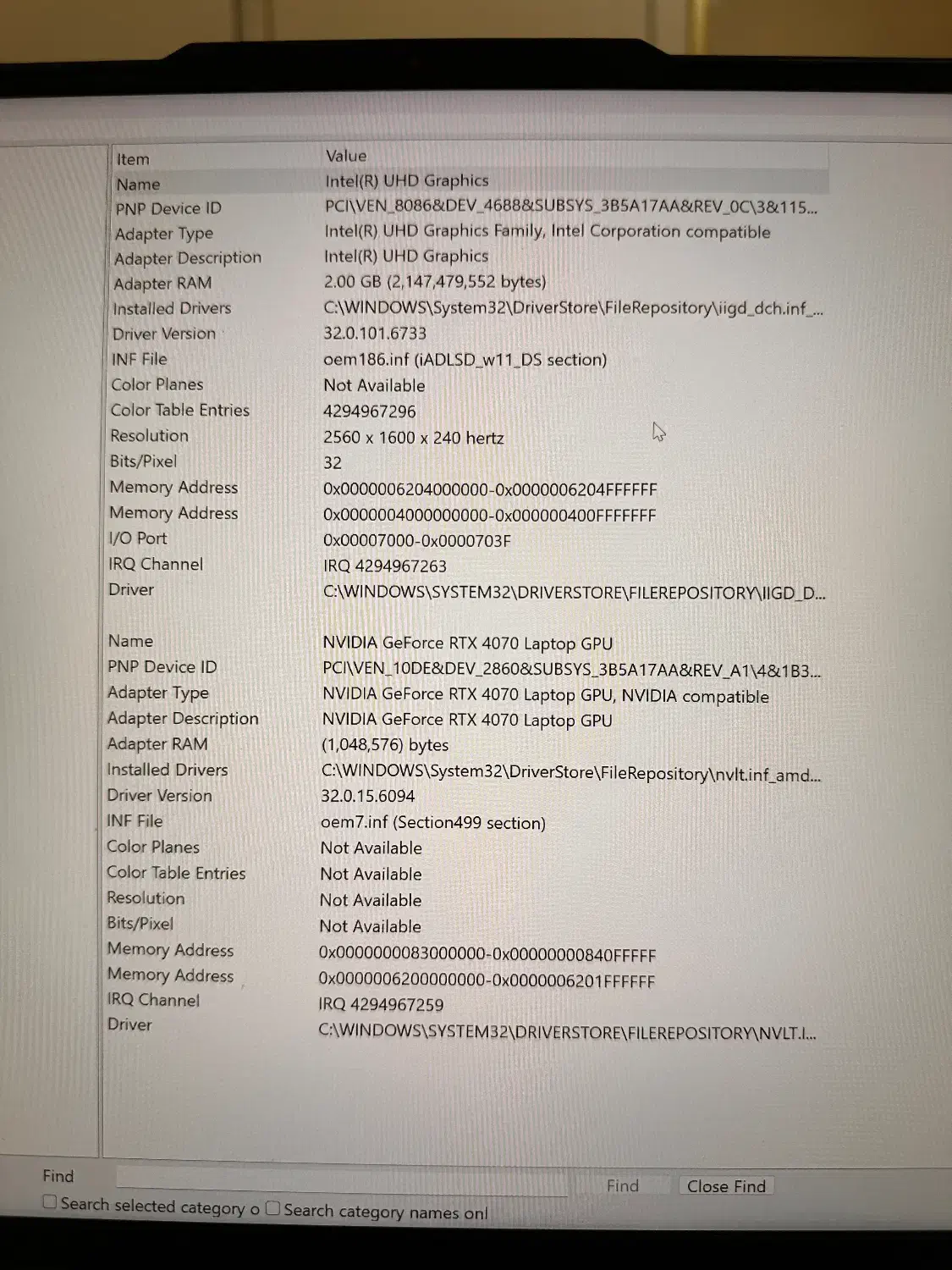 | Item | Value |
|---|---|
| Name | Intel(R) UHD Graphics |
| PNP Device ID | PCI\VEN_8086&DEV_4688&SUBSYS_3B5A17AA&REV_0C\3&115... |
| Adapter Type | Intel(R) UHD Graphics Family, Intel Corporation compatible |
| Adapter Description | Intel(R) UHD Graphics |
| Adapter RAM | 2.00 GB (2,147,479,552 bytes) |
| Installed Drivers | C:\WINDOWS\System32\DriverStore\FileRepository\iigd_dch.inf_... |
| Driver Version | 32.0.101.6733 |
| INF File | oem186.inf (iADLSD_w11_DS section) |
| Color Planes | Not Available |
| Color Table Entries | 4294967296 |
| Resolution | 2560 x 1600 x 240 hertz |
| Bits/Pixel | 32 |
| Memory Address | 0x0000006204000000-0x0000006204FFFFFF |
| Memory Address | 0x0000004000000000-0x000000400FFFFFFF |
| I/O Port | 0x00007000-0x0000703F |
| IRQ Channel | IRQ 4294967263 |
| Driver | C:\WINDOWS\SYSTEM32\DRIVERSTORE\FILEREPOSITORY\IIGD_D... |
| | |
| Name | NVIDIA GeForce RTX 4070 Laptop GPU |
| PNP Device ID | PCI\VEN_10DE&DEV_2860&SUBSYS_3B5A17AA&REV_A1\4&1B3... |
| Adapter Type | NVIDIA GeForce RTX 4070 Laptop GPU, NVIDIA compatible |
| Adapter Description | NVIDIA GeForce RTX 4070 Laptop GPU |
| Adapter RAM | (1,048,576) bytes |
| Installed Drivers | C:\WINDOWS\System32\DriverStore\FileRepository\nvlt.inf_amd... |
| Driver Version | 32.0.15.6094 |
| INF File | oem7.inf (Section499 section) |
| Color Planes | Not Available |
| Color Table Entries | Not Available |
| Resolution | Not Available |
| Bits/Pixel | Not Available |
| Memory Address | 0x0000000083000000-0x00000000840FFFFF |
| Memory Address | 0x0000006200000000-0x0000006201FFFFFF |
| IRQ Channel | IRQ 4294967259 |
| Driver | C:\WINDOWS\SYSTEM32\DRIVERSTORE\FILEREPOSITORY\NVLT.I... |

Find
Find Close Find
Search selected category o Search category names onl